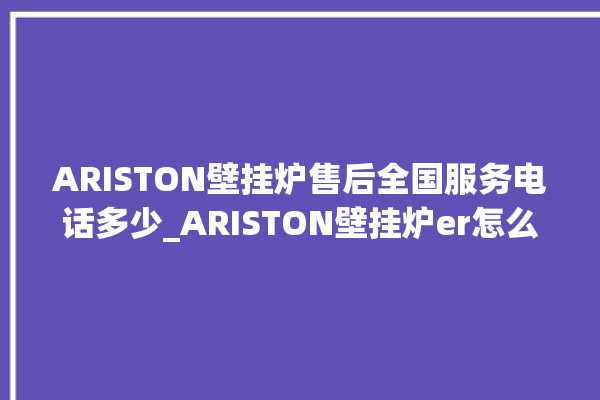 ARISTON壁挂炉售后全国服务电话多少_ARISTON壁挂炉er怎么